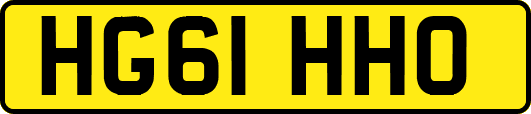 HG61 HHO